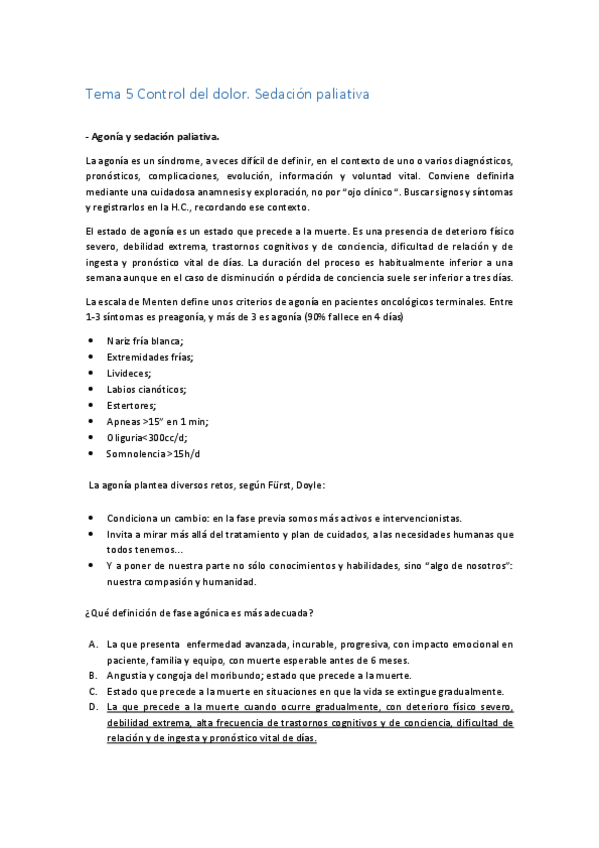 Tema 5 Control del dolor. Sedación paliativa

- Agonía y sedación paliativa.

La agonía es un síndrome, a veces difícil de definir, en el contexto de uno o varios diagnósticos, pronósticos, complicaciones, evolución, información y voluntad vital. Conviene definirla mediante una cuidadosa anamnesis y exploración, no por "ojo clínico". Buscar signos y síntomas y registrarlos en la H.C., recordando ese contexto.

El estado de agonía es un estado que precede a la muerte. Es una presencia de deterioro físico severo, debilidad extrema, trastornos cognitivos y de conciencia, dificultad de relación y de ingesta y pronóstico vital de días. La duración del proceso es habitualmente inferior a una semana aunque en el caso de disminución o pérdida de conciencia suele ser inferior a tres días.

La escala de Menten define unos criterios de agonía en pacientes oncológicos terminales. Entre 1-3 síntomas es preagonía, y más de 3 es agonía (90% fallece en 4 días)

- Nariz fría blanca;
- Extremidades frías;
- Livideces;
- Labios cianóticos;
- Estertores;
- Apneas >15" en 1 min;
- Oliguria<300cc/d;
- Somnolencia>15h/d

La agonía plantea diversos retos, según Fürst, Doyle:

- Condiciona un cambio: en la fase previa somos más activos e intervencionistas.
- Invita a mirar más allá del tratamiento y plan de cuidados, a las necesidades humanas que todos tenemos...
- Y a poner de nuestra parte no sólo conocimientos y habilidades, sino "algo de nosotros": nuestra compasión y humanidad.

¿Qué definición de fase agónica es más adecuada?

A. La que presenta enfermedad avanzada, incurable, progresiva, con impacto emocional en paciente, familia y equipo, con muerte esperable antes de 6 meses.
B. Angustia y congoja del moribundo; estado que precede a la muerte.
C. Estado que precede a la muerte en situaciones en que la vida se extingue gradualmente.
D. La que precede a la muerte cuando ocurre gradualmente, con deterioro físico severo, debilidad extrema, alta frecuencia de trastornos cognitivos y de conciencia, dificultad de relación y de ingesta y pronóstico vital de días.